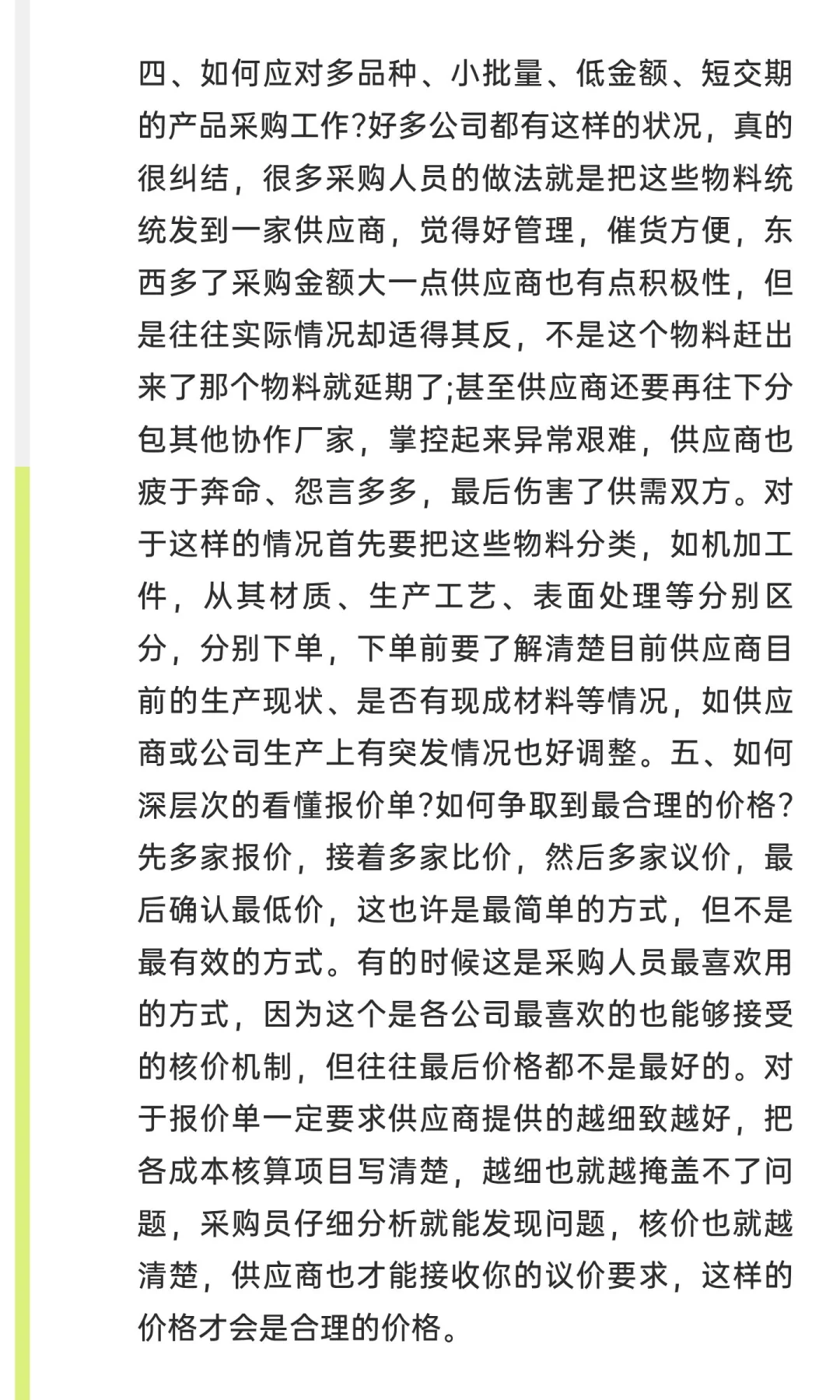 四、如何应对多品种、小批量、低金额、短交期的产品采购工作?好多公司都有这样的状况，真的很纠结，很多采购人员的做法就是把这些物料统统发到一家供应商，觉得好管理，催货方便，东西多了采购金额大一点供应商也有点积极性，但是往往实际情况却适得其反，不是这个物料赶出来了那个物料就延期了;甚至供应商还要再往下分包其他协作厂家，掌控起来异常艰难，供应商也疲于奔命、怨言多多，最后伤害了供需双方。对于这样的情况首先要把这些物料分类，如机加工件，从其材质、生产工艺、表面处理等分别区分，分别下单，下单前要了解清楚目前供应商目前的生产现状、是否有现成材料等情况，如供应商或公司生产上有突发情况也好调整。五、如何深层次的看懂报价单?如何争取到最合理的价格?先多家报价，接着多家比价，然后多家议价，最后确认最低价，这也许是最简单的方式，但不是最有效的方式。有的时候这是采购人员最喜欢用的方式，因为这个是各公司最喜欢的也能够接受的核价机制，但往往最后价格都不是最好的。对于报价单一定要求供应商提供的越细致越好，把各成本核算项目写清楚，越细也就越掩盖不了问题，采购员仔细分析就能发现问题，核价也就越清楚，供应商也才能接收你的议价要求，这样的价格才会是合理的价格。